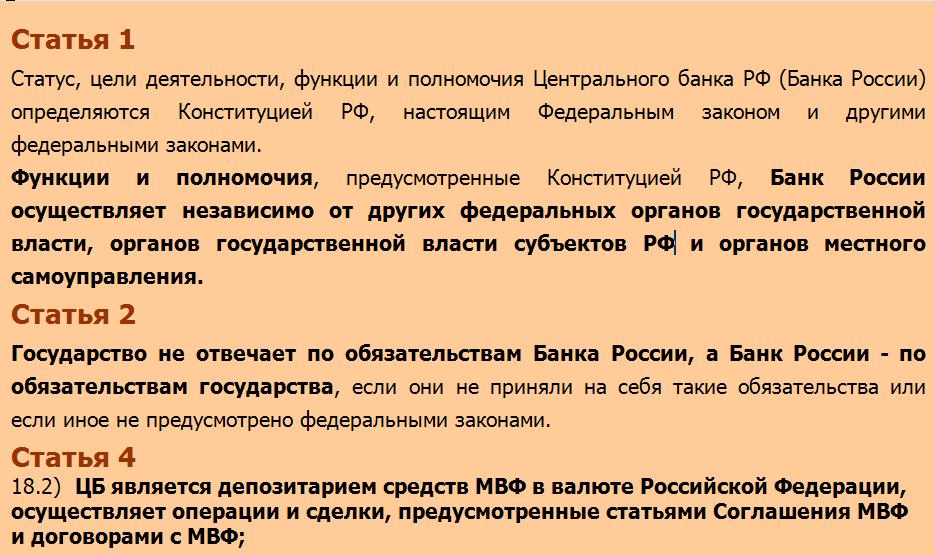 Статья 1

Статус, цели деятельности, функции и полномочия Центрального банка РФ (Банка России) определяются Конституцией РФ, настоящим Федеральным законом и другими федеральными законами.

Функции и полномочия, предусмотренные Конституцией РФ, Банк России осуществляет независимо от других федеральных органов государственной власти, органов государственной власти субъектов РФ и органов местного самоуправления.

Статья 2

Государство не отвечает по обязательствам Банка России, а Банк России - по обязательствам государства, если они не приняли на себя такие обязательства или если иное не предусмотрено федеральными законами.

Статья 4

18.2) ЦБ является депозитарием средств МВФ в валюте Российской Федерации, осуществляет операции и сделки, предусмотренные статьями Соглашения МВФ и договорами с МВФ;